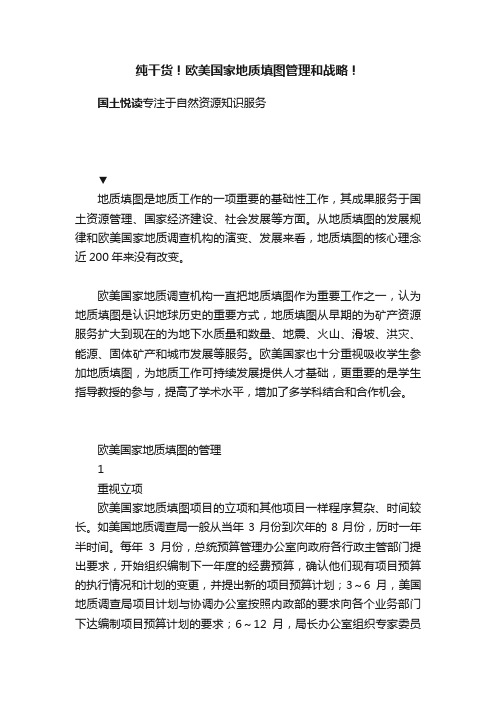 纯干货！欧美国家地质填图管理和战略！

国土悦读专注于自然资源知识服务

▼

地质填图是地质工作的一项重要的基础性工作，其成果服务于国土资源管理、国家经济建设、社会发展等方面。从地质填图的发展规律和欧美国家地质调查机构的演变、发展来看，地质填图的核心理念近 200 年来没有改变。

欧美国家地质调查机构一直把地质填图作为重要工作之一，认为地质填图是认识地球历史的重要方式，地质填图从早期的为矿产资源服务扩大到现在的为地下水质量和数量、地震、火山、滑坡、洪灾、能源、固体矿产和城市发展等服务。欧美国家也十分重视吸收学生参加地质填图，为地质工作可持续发展提供人才基础，更重要的是学生指导教授的参与，提高了学术水平，增加了多学科结合和合作机会。

欧美国家地质填图的管理

1

重视立项

欧美国家地质填图项目的立项和其他项目一样程序复杂、时间较长。如美国地质调查局一般从当年 3 月份到次年的 8 月份，历时一年半时间。每年 3 月份，总统预算管理办公室向政府各行政主管部门提出要求，开始组织编制下一年度的经费预算，确认他们现有项目预算的执行情况和计划的变更，并提出新的项目预算计划；3～6 月，美国地质调查局项目计划与协调办公室按照内政部的要求向各个业务部门下达编制项目预算计划的要求；6～12 月，局长办公室组织专家委员